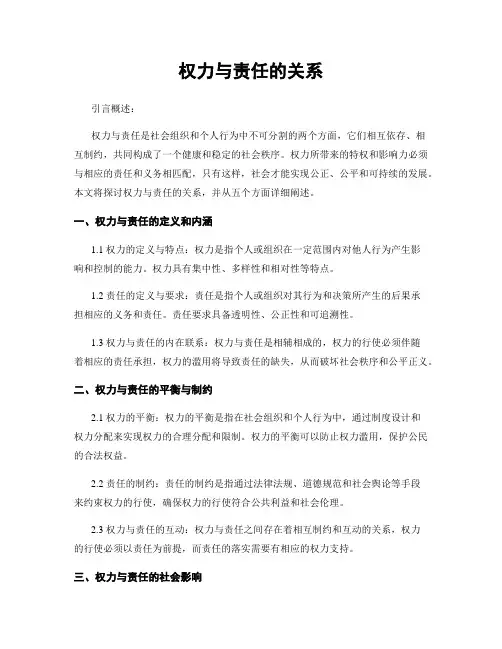 权力与责任的关系

引言概述：

权力与责任是社会组织和个人行为中不可分割的两个方面，它们相互依存、相互制约，共同构成了一个健康和稳定的社会秩序。权力所带来的特权和影响力必须与相应的责任和义务相匹配，只有这样，社会才能实现公正、公平和可持续的发展。本文将探讨权力与责任的关系，并从五个方面详细阐述。

一、权力与责任的定义和内涵

1.1 权力的定义与特点：权力是指个人或组织在一定范围内对他人行为产生影响和控制的能力。权力具有集中性、多样性和相对性等特点。

1.2 责任的定义与要求：责任是指个人或组织对其行为和决策所产生的后果承担相应的义务和责任。责任要求具备透明性、公正性和可追溯性。

1.3 权力与责任的内在联系：权力与责任是相辅相成的，权力的行使必须伴随着相应的责任承担，权力的滥用将导致责任的缺失，从而破坏社会秩序和公平正义。

二、权力与责任的平衡与制约

2.1 权力的平衡：权力的平衡是指在社会组织和个人行为中，通过制度设计和权力分配来实现权力的合理分配和限制。权力的平衡可以防止权力滥用，保护公民的合法权益。

2.2 责任的制约：责任的制约是指通过法律法规、道德规范和社会舆论等手段来约束权力的行使，确保权力的行使符合公共利益和社会伦理。

2.3 权力与责任的互动：权力与责任之间存在着相互制约和互动的关系，权力的行使必须以责任为前提，而责任的落实需要有相应的权力支持。

三、权力与责任的社会影响